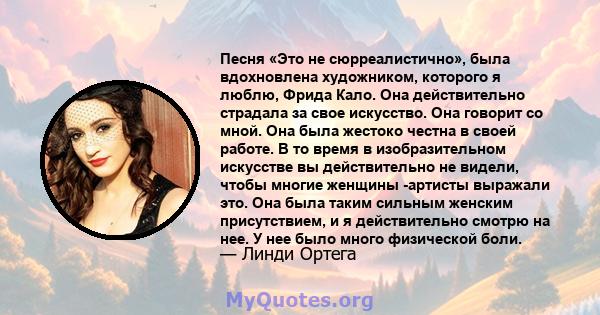 Песня «Это не сюрреалистично», была вдохновлена художником, которого я люблю, Фрида Кало. Она действительно страдала за свое искусство. Она говорит со мной. Она была жестоко честна в своей работе. В то время в изобразительном искусстве вы действительно не видели, чтобы многие женщины -артисты выражали это. Она была таким сильным женским присутствием, и я действительно смотрю на нее. У нее было много физической боли.
— Линди Ортега

MyQuotes.org